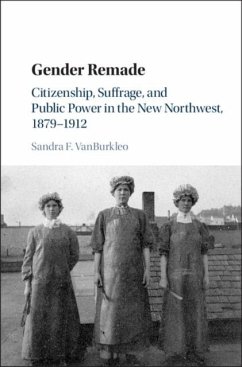 Gender Remade

Citizenship, Suffrage, and Public Power in the New Northwest, 1879–1912

Sandra F. VanBurkleo